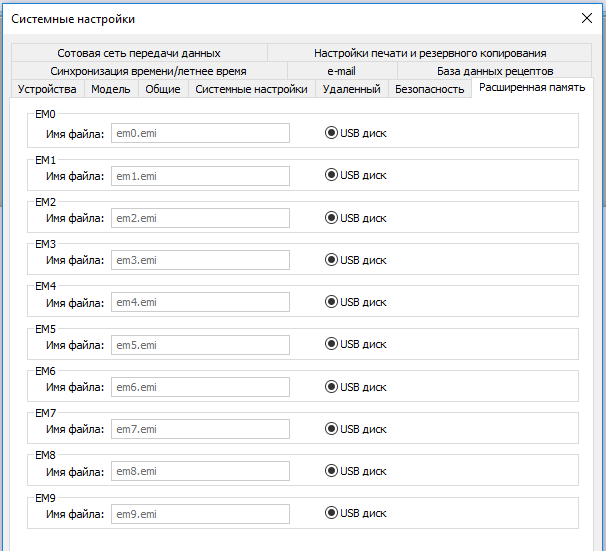 Системные настройки

Сотовая сеть передачи данных
Настройки печати и резервного копирования
Синхронизация времени/летнее время
e-mail
База данных рецептов
Устройства
Модель
Общие
Системные настройки
Удаленный
Безопасность
Расширенная память

EM0
Имя файла: em0.emi
USB диск

EM1
Имя файла: em1.emi
USB диск

EM2
Имя файла: em2.emi
USB диск

EM3
Имя файла: em3.emi
USB диск

EM4
Имя файла: em4.emi
USB диск

EM5
Имя файла: em5.emi
USB диск

EM6
Имя файла: em6.emi
USB диск

EM7
Имя файла: em7.emi
USB диск

EM8
Имя файла: em8.emi
USB диск

EM9
Имя файла: em9.emi
USB диск